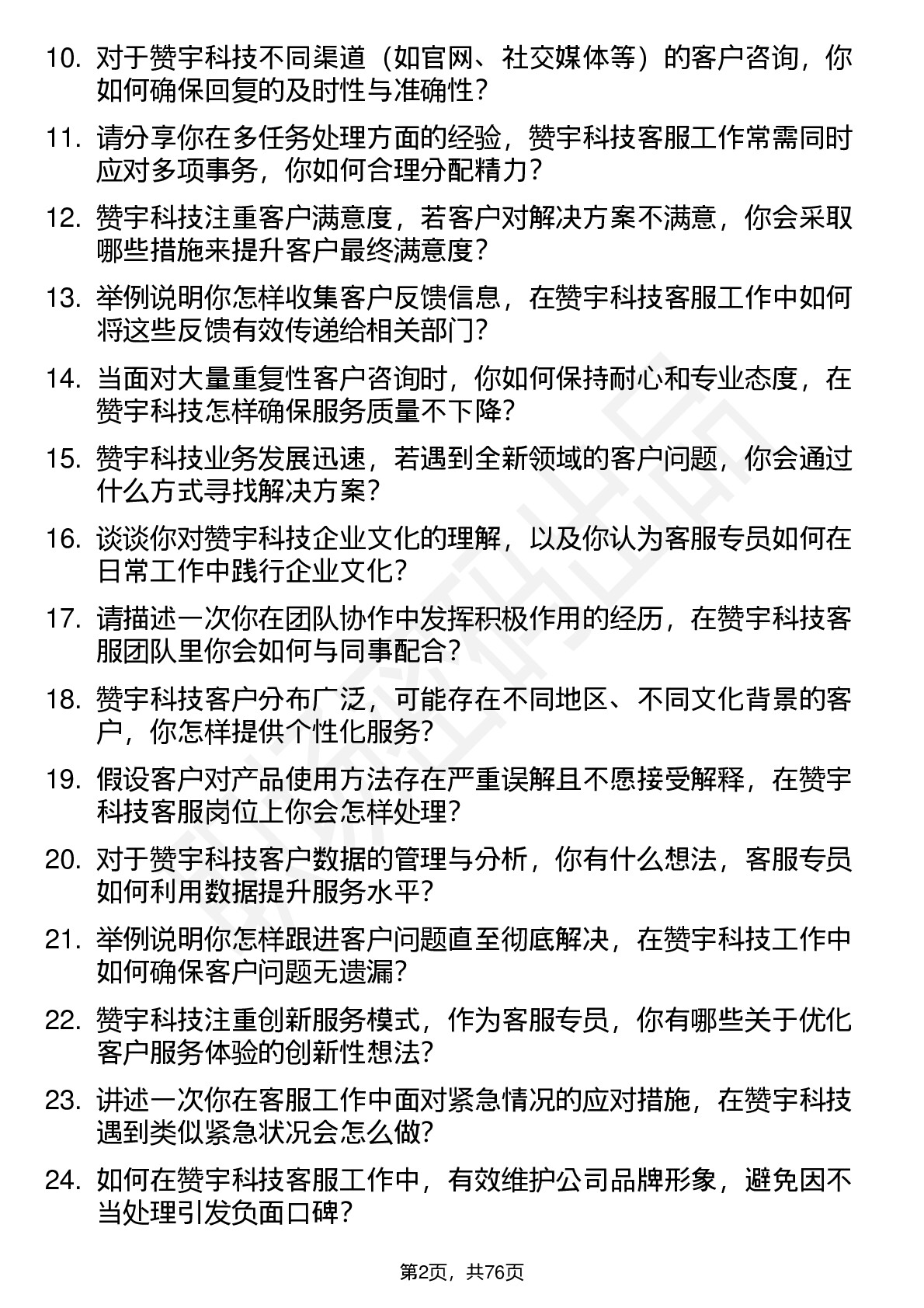 10. 对于赞宇科技不同渠道（如官网、社交媒体等）的客户咨询，你如何确保回复的及时性与准确性？

11. 请分享你在多任务处理方面的经验，赞宇科技客服工作常需同时应对多项事务，你如何合理分配精力？

12. 赞宇科技注重客户满意度，若客户对解决方案不满意，你会采取哪些措施来提升客户最终满意度？

13. 举例说明你怎样收集客户反馈信息，在赞宇科技客服工作中如何将这些反馈有效传递给相关部门？

14. 当面对大量重复性客户咨询时，你如何保持耐心和专业态度，在赞宇科技怎样确保服务质量不下降？

15. 赞宇科技业务发展迅速，若遇到全新领域的客户问题，你会通过什么方式寻找解决方案？

16. 谈谈你对赞宇科技企业文化的理解，以及你认为客服专员如何在日常工作中践行企业文化？

17. 请描述一次你在团队协作中发挥积极作用的经历，在赞宇科技客服团队里你会如何与同事配合？

18. 赞宇科技客户分布广泛，可能存在不同地区、不同文化背景的客户，你怎样提供个性化服务？

19. 假设客户对产品使用方法存在严重误解且不愿接受解释，在赞宇科技客服岗位上你会怎样处理？

20. 对于赞宇科技客户数据的管理与分析，你有什么想法，客服专员如何利用数据提升服务水平？

21. 举例说明你怎样跟进客户问题直至彻底解决，在赞宇科技工作中如何确保客户问题无遗漏？

22. 赞宇科技注重创新服务模式，作为客服专员，你有哪些关于优化客户服务体验的创新性想法？

23. 讲述一次你在客服工作中面对紧急情况的应对措施，在赞宇科技遇到类似紧急状况会怎么做?

24. 如何在赞宇科技客服工作中，有效维护公司品牌形象，避免因不当处理引发负面口碑？

第2页，共76页